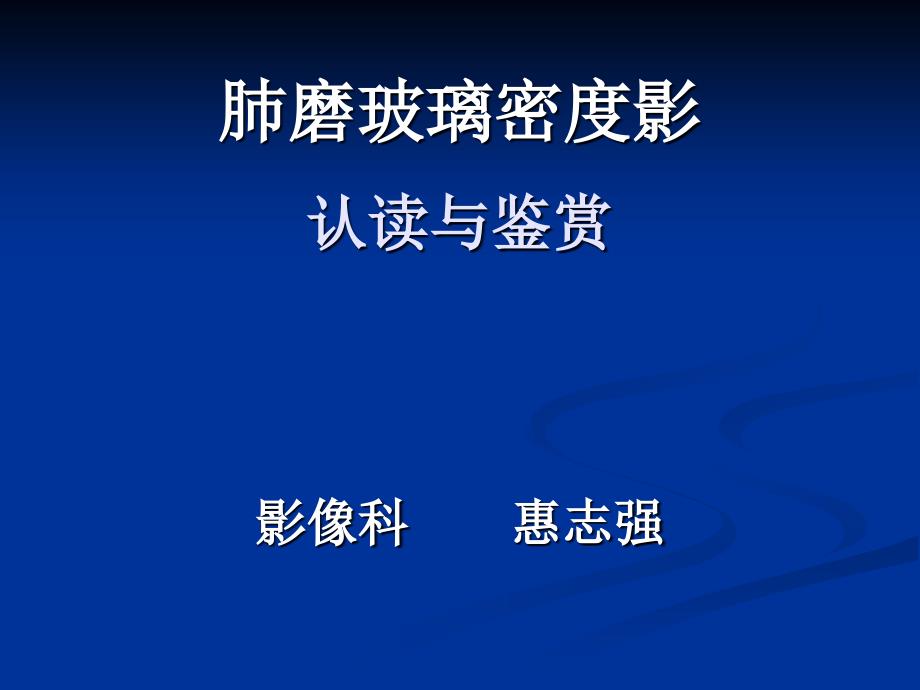 肺磨玻璃密度影

认读与鉴赏

影像科　　惠志强